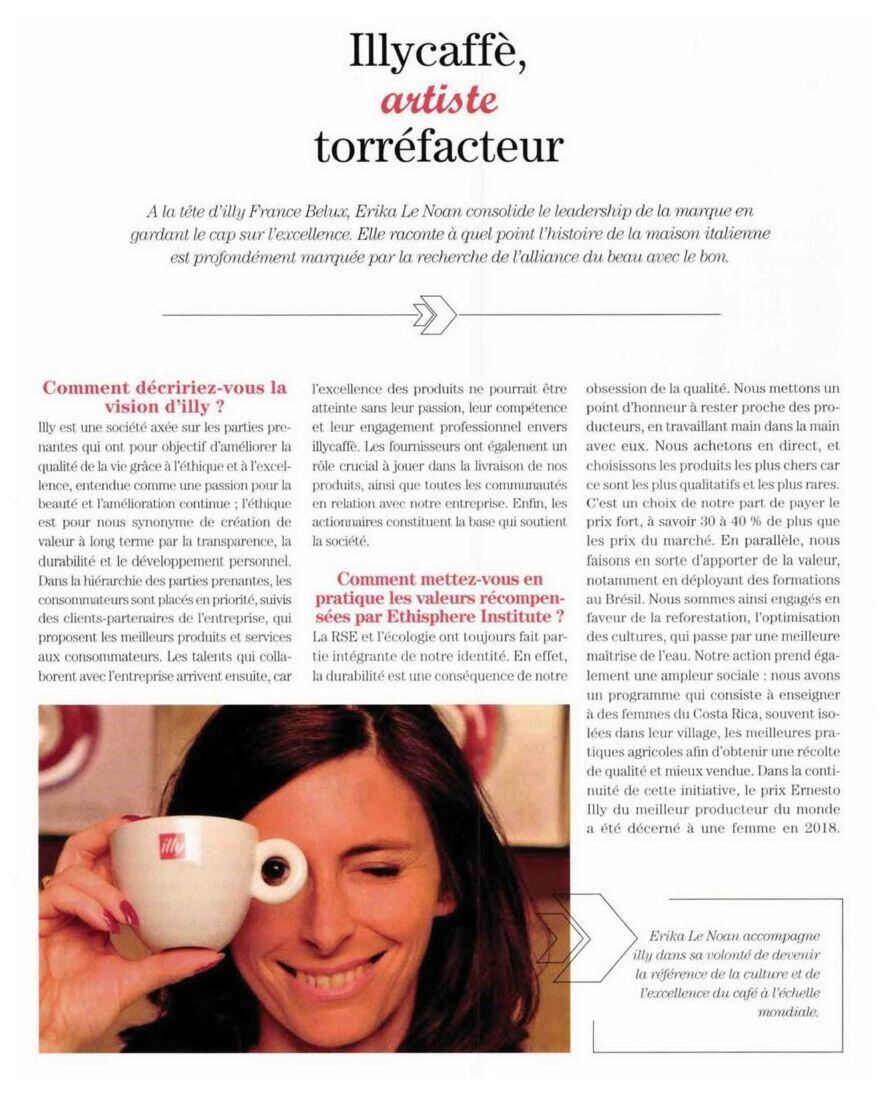 Illycaffè, artiste torréfacteur

A la tête d'illy France Belux, Erika Le Noan consolide le leadership de la marque en gardant le cap sur l'excellence. Elle raconte à quel point l'histoire de la maison italienne est profondément marquée par la recherche de l'alliance du beau avec le bon.

Comment décririez-vous la vision d'illy ?
Illy est une société axée sur les parties prenantes qui ont pour objectif d'améliorer la qualité de la vie grâce à l'éthique et à l'excellence, entendue comme une passion pour la beauté et l'amélioration continue ; l'éthique est pour nous synonyme de création de valeur à long terme par la transparence, la durabilité et le développement personnel. Dans la hiérarchie des parties prenantes, les consommateurs sont placés en priorité, suivis des clients-partenaires de l'entreprise, qui proposent les meilleurs produits et services aux consommateurs. Les talents qui collaborent avec l'entreprise arrivent ensuite, car l'excellence des produits ne pourrait être atteinte sans leur passion, leur compétence et leur engagement professionnel envers illycaffè. Les fournisseurs ont également un rôle crucial à jouer dans la livraison de nos produits, ainsi que toutes les communautés en relation avec notre entreprise. Enfin, les actionnaires constituent la base qui soutient la société.

Comment mettez-vous en pratique les valeurs récompensées par Ethisphere Institute ?
La RSE et l'écologie ont toujours fait partie intégrante de notre identité. En effet, la durabilité est une conséquence de notre obsession de la qualité. Nous mettons un point d'honneur à rester proche des producteurs, en travaillant main dans la main avec eux. Nous achetons en direct, et choisissons les produits les plus chers car ce sont les plus qualitatifs et les plus rares. C'est un choix de notre part de payer le prix fort, à savoir 30 à 40 % de plus que les prix du marché. En parallèle, nous faisons en sorte d'apporter de la valeur, notamment en déployant des formations au Brésil. Nous sommes ainsi engagés en faveur de la reforestation, l'optimisation des cultures, qui passe par une meilleure maîtrise de l'eau. Notre action prend également une ampleur sociale : nous avons un programme qui consiste à enseigner à des femmes du Costa Rica, souvent isolées dans leur village, les meilleures pratiques agricoles afin d'obtenir une récolte de qualité et mieux vendue. Dans la continuité de cette initiative, le prix Ernesto Illy du meilleur producteur du monde a été décerné à une femme en 2018.

illy

Erika Le Noan accompagne illy dans sa volonté de devenir la référence de la culture et de l'excellence du café à l'échelle mondiale.